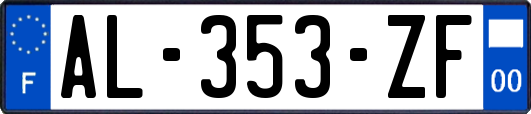 F
AL-353-ZF
00